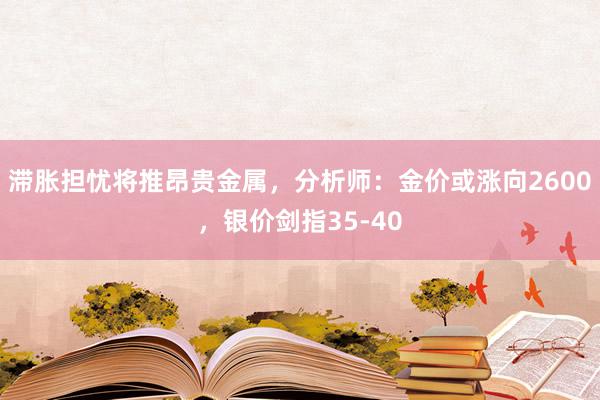 滞胀担忧将推昂贵金属，分析师：金价或涨向2600，银价剑指35-40